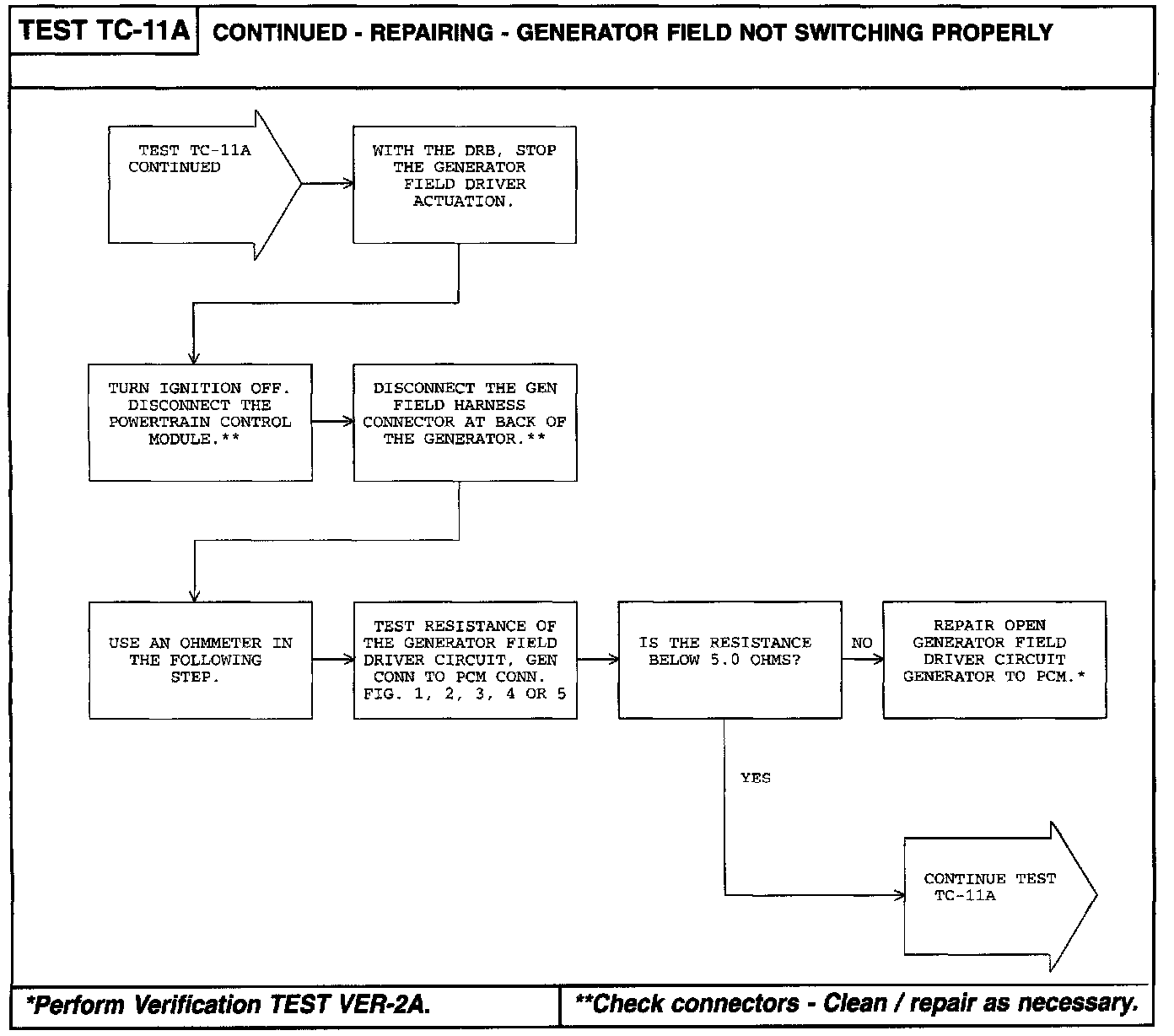 TEST TC-11A CONTINUED - REPAIRING - GENERATOR FIELD NOT SWITCHING PROPERLY

TEST TC-11A CONTINUED

WITH THE DRB, STOP THE GENERATOR FIELD DRIVER ACTUATION.

TURN IGNITION OFF. DISCONNECT THE POWERTRAIN CONTROL MODULE.**

DISCONNECT THE GEN FIELD HARNESS CONNECTOR AT BACK OF THE GENERATOR.**

USE AN OHMMETER IN THE FOLLOWING STEP.

TEST RESISTANCE OF THE GENERATOR FIELD DRIVER CIRCUIT, GEN CONN TO PCM CONN. FIG. 1, 2, 3, 4 OR 5

IS THE RESISTANCE BELOW 5.0 OHMS?

NO

REPAIR OPEN GENERATOR FIELD DRIVER CIRCUIT GENERATOR TO PCM.*

YES

CONTINUE TEST TC-11A

*Perform Verification TEST VER-2A.

**Check connectors - Clean / repair as necessary.